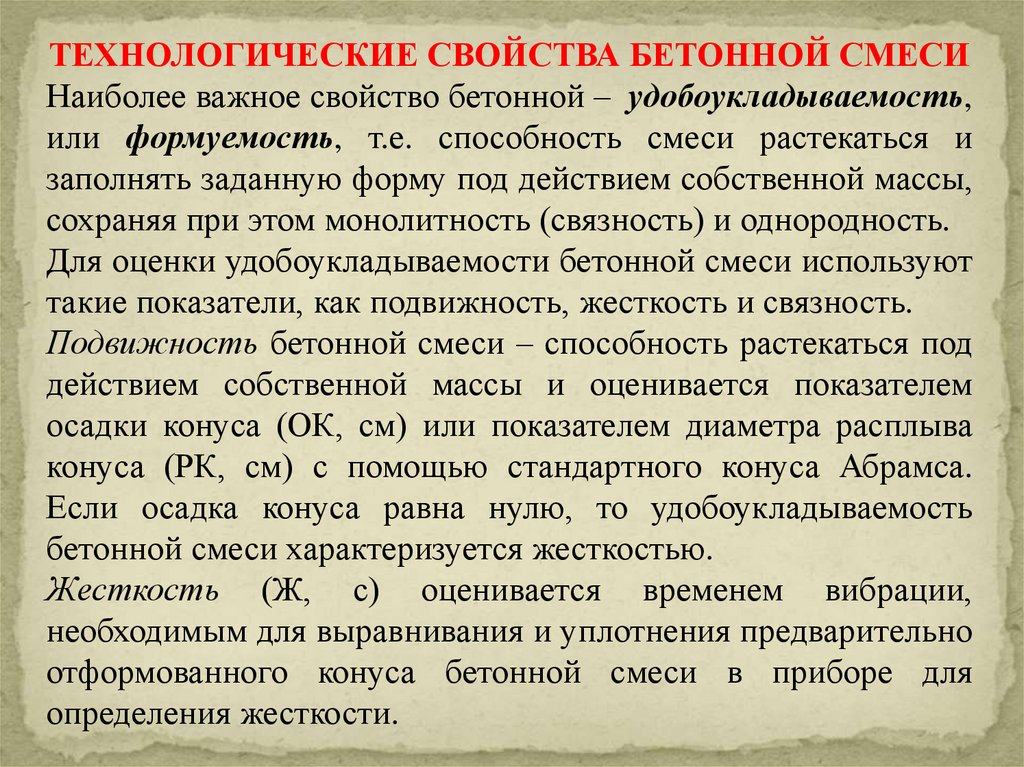 ТЕХНОЛОГИЧЕСКИЕ СВОЙСТВА БЕТОННОЙ СМЕСИ

Наиболее важное свойство бетонной – удобоукладываемость, или формуемость, т.е. способность смеси растекаться и заполнять заданную форму под действием собственной массы, сохраняя при этом монолитность (связность) и однородность.

Для оценки удобоукладываемости бетонной смеси используют такие показатели, как подвижность, жесткость и связность.

Подвижность бетонной смеси – способность растекаться под действием собственной массы и оценивается показателем осадки конуса (ОК, см) или показателем диаметра расплыва конуса (РК, см) с помощью стандартного конуса Абрамса. Если осадка конуса равна нулю, то удобоукладываемость бетонной смеси характеризуется жесткостью.

Жесткость (Ж, с) оценивается временем вибрации, необходимым для выравнивания и уплотнения предварительно отформованного конуса бетонной смеси в приборе для определения жесткости.